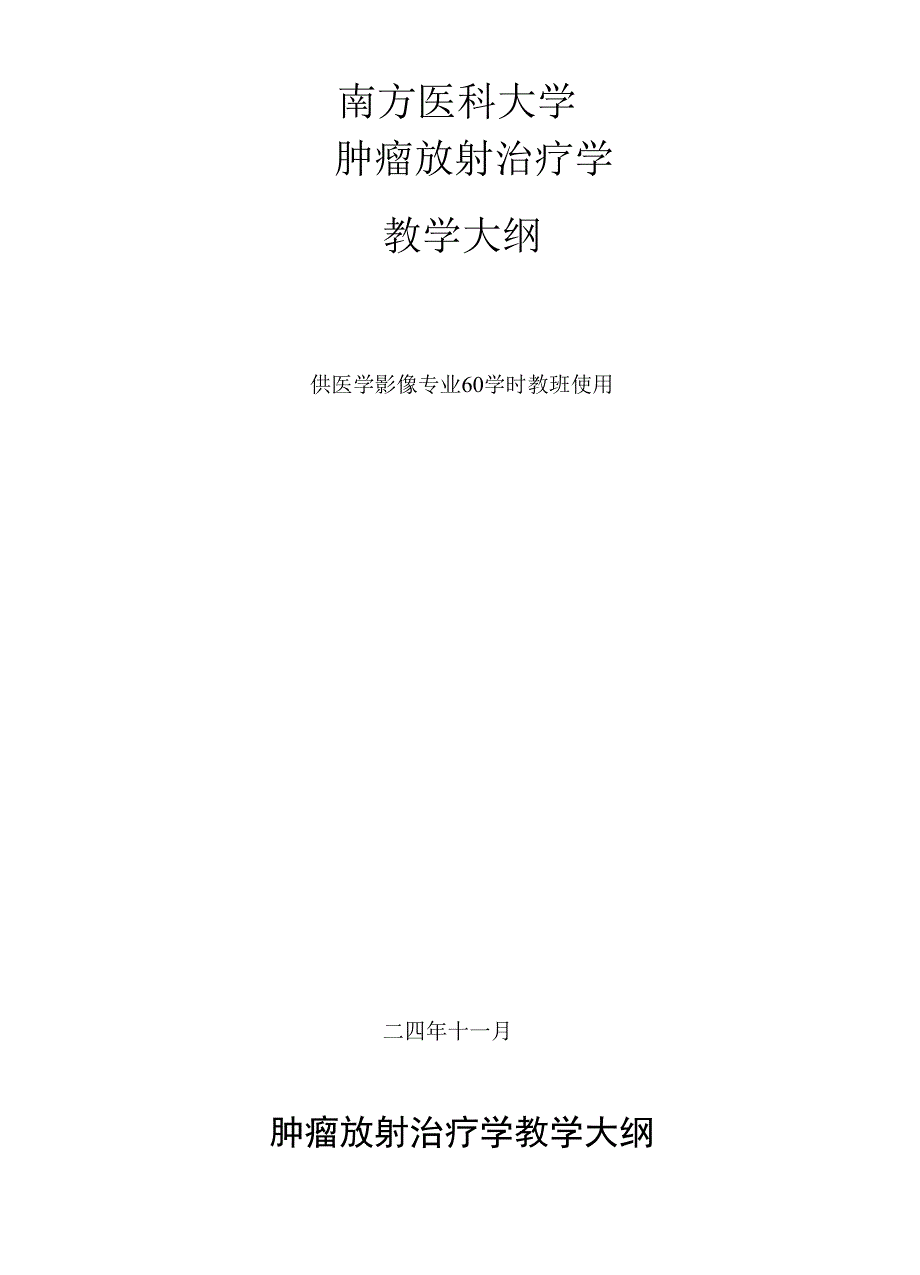 南方医科大学

肿瘤放射治疗学

教学大纲

供医学影像专业60学时教班使用

二四年十一月

肿瘤放射治疗学教学大纲